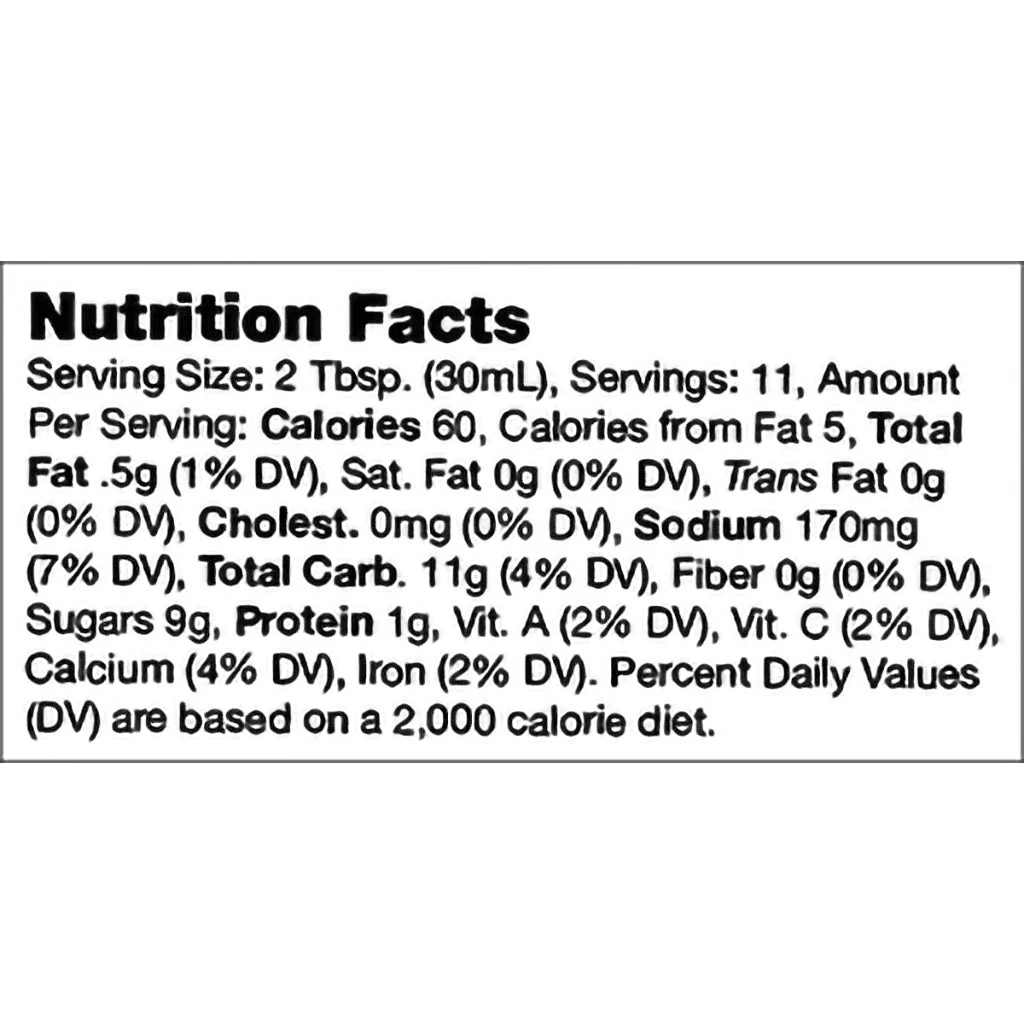 Nutrition Facts

Serving Size: 2 Tbsp. (30mL), Servings: 11, Amount Per Serving: Calories 60, Calories from Fat 5, Total Fat .5g (1% DV), Sat. Fat 0g (0% DV), Trans Fat 0g (0% DV), Cholest. 0mg (0% DV), Sodium 170mg (7% DV), Total Carb. 11g (4% DV), Fiber 0g (0% DV), Sugars 9g, Protein 1g, Vit. A (2% DV), Vit. C (2% DV), Calcium (4% DV), Iron (2% DV). Percent Daily Values (DV) are based on a 2,000 calorie diet.